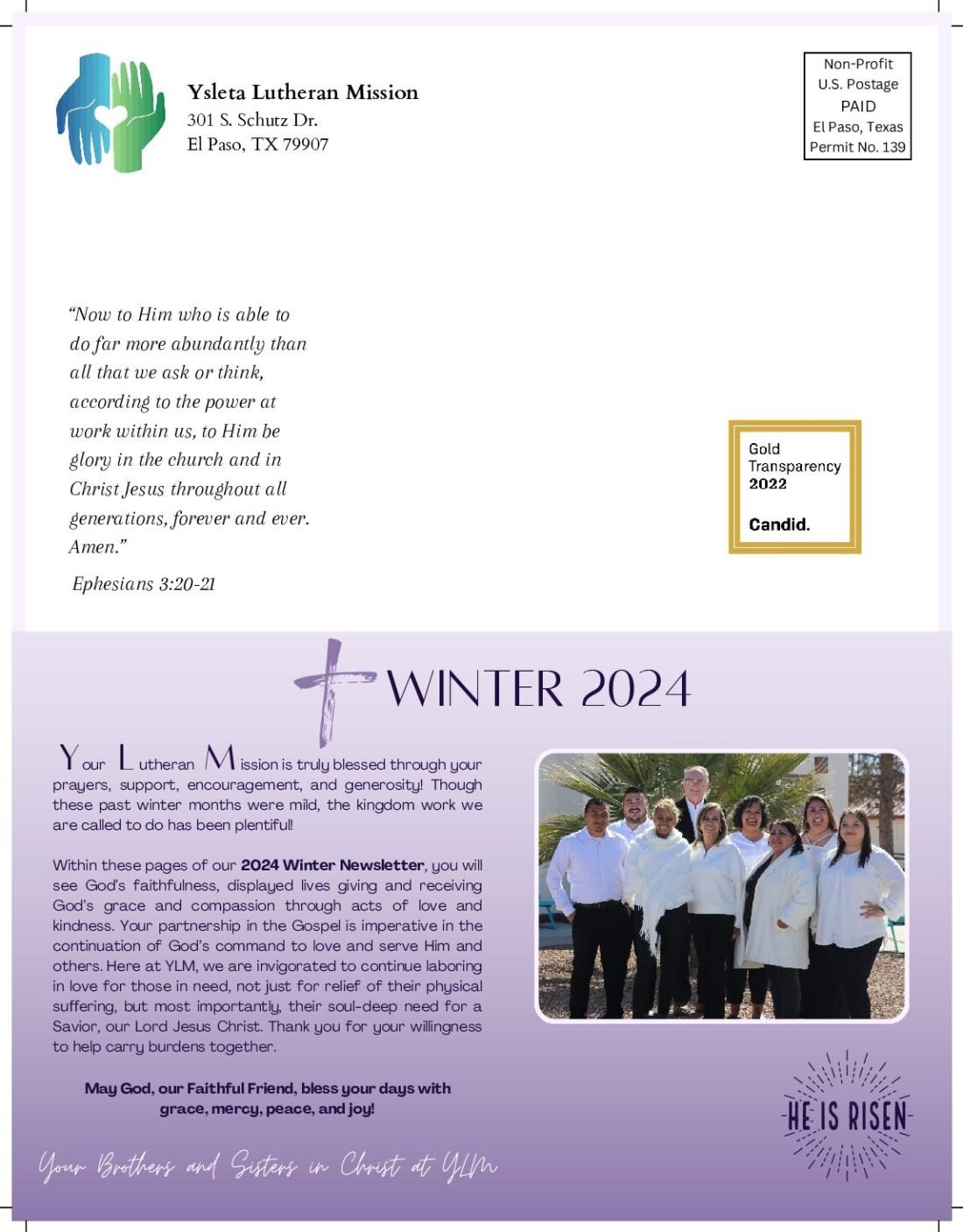 Ysleta Lutheran Mission
301 S. Schutz Dr.
El Paso, TX 79907

Non-Profit
U.S. Postage
PAID
El Paso, Texas
Permit No. 139

"Now to Him who is able to do far more abundantly than all that we ask or think, according to the power at work within us, to Him be glory in the church and in Christ Jesus throughout all generations, forever and ever. Amen."

Ephesians 3:20-21

Gold
Transparency
2022

Candid.

WINTER 2024

Your Lutheran Mission is truly blessed through your prayers, support, encouragement, and generosity! Though these past winter months were mild, the kingdom work we are called to do has been plentiful!

Within these pages of our 2024 Winter Newsletter, you will see God's faithfulness, displayed lives giving and receiving God's grace and compassion through acts of love and kindness. Your partnership in the Gospel is imperative in the continuation of God's command to love and serve Him and others. Here at YLM, we are invigorated to continue laboring in love for those in need, not just for relief of their physical suffering, but most importantly, their soul-deep need for a Savior, our Lord Jesus Christ. Thank you for your willingness to help carry burdens together.

May God, our Faithful Friend, bless your days with grace, mercy, peace, and joy!

Your Brothers and Sisters in Christ at YLM

HE IS RISEN